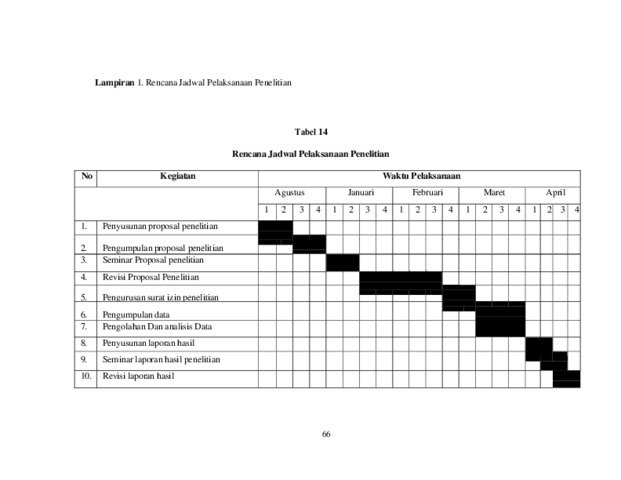 **Lampiran** 1. Rencana Jadwal Pelaksanaan Penelitian

**Tabel 14**

**Rencana Jadwal Pelaksanaan Penelitian**

| No | Kegiatan | Waktu Pelaksanaan | | | | | | | | | | | | | | | | | | | |
|---|---|---|---|---|---|---|---|---|---|---|---|---|---|---|---|---|---|---|---|---|---|
| | | Agustus | | | | Januari | | | | Februari | | | | Maret | | | | April | | | |
| | | 1 | 2 | 3 | 4 | 1 | 2 | 3 | 4 | 1 | 2 | 3 | 4 | 1 | 2 | 3 | 4 | 1 | 2 | 3 | 4 |
| 1. | Penyusunan proposal penelitian | | | | | | | | | | | | | | | | | | | | |
| 2. | Pengumpulan proposal penelitian | | | | | | | | | | | | | | | | | | | | |
| 3. | Seminar Proposal penelitian | | | | | | | | | | | | | | | | | | | | |
| 4. | Revisi Proposal Penelitian | | | | | | | | | | | | | | | | | | | | |
| 5. | Pengurusan surat izin penelitian | | | | | | | | | | | | | | | | | | | | |
| 6. | Pengumpulan data | | | | | | | | | | | | | | | | | | | | |
| 7. | Pengolahan Dan analisis Data | | | | | | | | | | | | | | | | | | | | |
| 8. | Penyusunan laporan hasil | | | | | | | | | | | | | | | | | | | | |
| 9. | Seminar laporan hasil penelitian | | | | | | | | | | | | | | | | | | | | |
| 10. | Revisi laporan hasil | | | | | | | | | | | | | | | | | | | | |

66